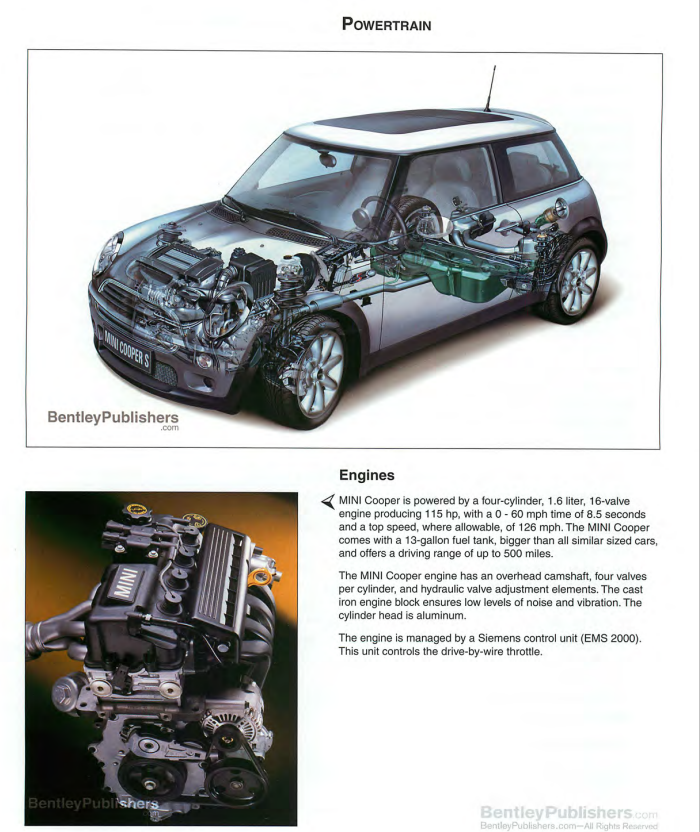 POWERTRAIN

MINI COOPER S

BentleyPublishers
.com

Engines

MINI Cooper is powered by a four-cylinder, 1.6 liter, 16-valve engine producing 115 hp, with a 0 - 60 mph time of 8.5 seconds and a top speed, where allowable, of 126 mph. The MINI Cooper comes with a 13-gallon fuel tank, bigger than all similar sized cars, and offers a driving range of up to 500 miles.

The MINI Cooper engine has an overhead camshaft, four valves per cylinder, and hydraulic valve adjustment elements. The cast iron engine block ensures low levels of noise and vibration. The cylinder head is aluminum.

The engine is managed by a Siemens control unit (EMS 2000). This unit controls the drive-by-wire throttle.

MINI

BentleyPublishers
.com

BentleyPublishers.com
BentleyPublishers.com—All Rights Reserved